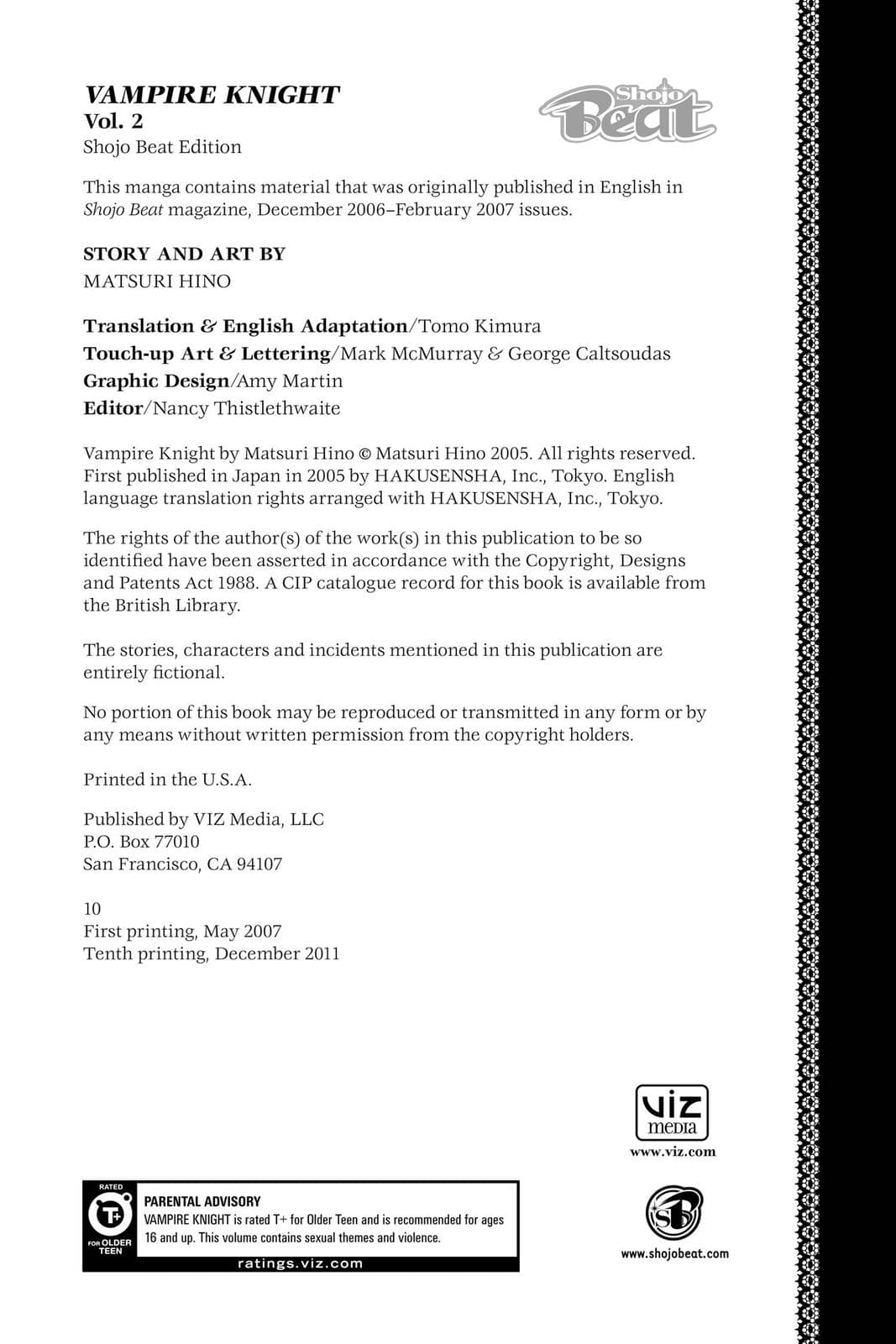 VAMPIRE KNIGHT
Vol. 2
Shojo Beat Edition

Shojo Beat

This manga contains material that was originally published in English in Shojo Beat magazine, December 2006–February 2007 issues.

STORY AND ART BY
MATSURI HINO

Translation & English Adaptation/Tomo Kimura
Touch-up Art & Lettering/Mark McMurray & George Caltsoudas
Graphic Design/Amy Martin
Editor/Nancy Thistlethwaite

Vampire Knight by Matsuri Hino © Matsuri Hino 2005. All rights reserved. First published in Japan in 2005 by HAKUSENSHA, Inc., Tokyo. English language translation rights arranged with HAKUSENSHA, Inc., Tokyo.

The rights of the author(s) of the work(s) in this publication to be so identified have been asserted in accordance with the Copyright, Designs and Patents Act 1988. A CIP catalogue record for this book is available from the British Library.

The stories, characters and incidents mentioned in this publication are entirely fictional.

No portion of this book may be reproduced or transmitted in any form or by any means without written permission from the copyright holders.

Printed in the U.S.A.

Published by VIZ Media, LLC
P.O. Box 77010
San Francisco, CA 94107

10
First printing, May 2007
Tenth printing, December 2011

VIZ media
www.viz.com

RATED
T+
FOR OLDER TEEN

PARENTAL ADVISORY
VAMPIRE KNIGHT is rated T+ for Older Teen and is recommended for ages 16 and up. This volume contains sexual themes and violence.

ratings.viz.com

SB
www.shojobeat.com